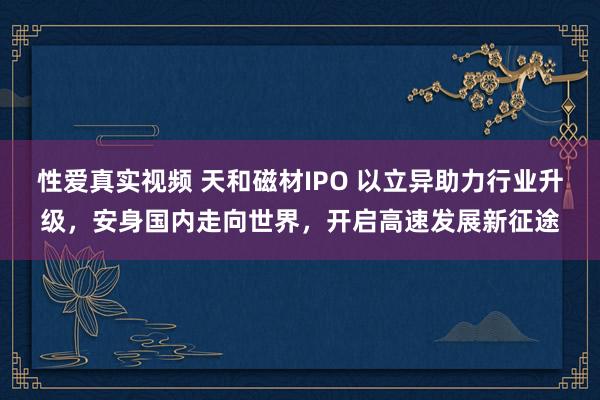 性爱真实视频 天和磁材IPO 以立异助力行业升级，安身国内走向世界，开启高速发展新征途